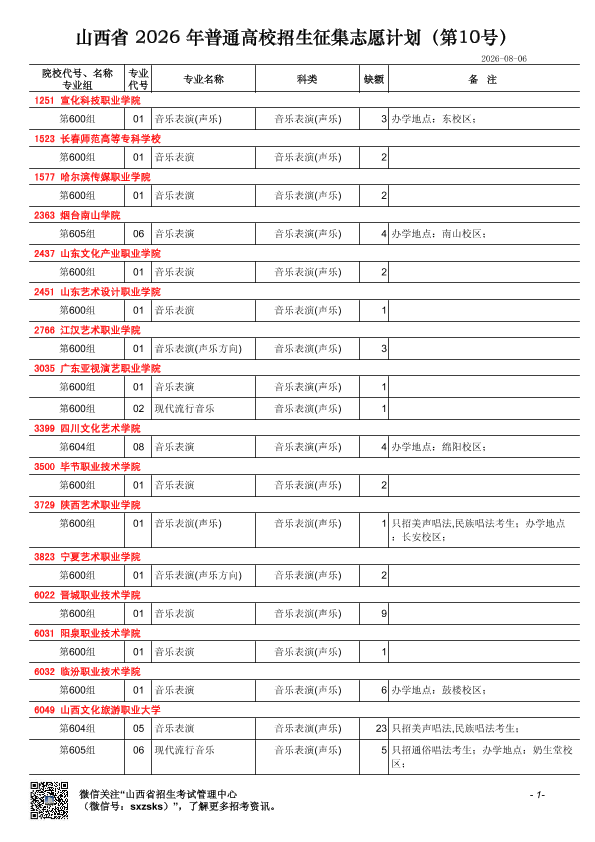 山西省 2026 年普通高校招生征集志愿计划（第10号）

2026-08-06

| 院校代号、名称 专业组 | 专业代号 | 专业名称 | 科类 | 缺额 | 备 注 |
|---|---|---|---|---|---|
| 1251 宣化科技职业学院 | | | | | |
| 第600组 | 01 | 音乐表演(声乐) | 音乐表演(声乐) | 3 | 办学地点：东校区； |
| 1523 长春师范高等专科学校 | | | | | |
| 第600组 | 01 | 音乐表演 | 音乐表演(声乐) | 2 | |
| 1577 哈尔滨传媒职业学院 | | | | | |
| 第600组 | 01 | 音乐表演 | 音乐表演(声乐) | 2 | |
| 2363 烟台南山学院 | | | | | |
| 第605组 | 06 | 音乐表演 | 音乐表演(声乐) | 4 | 办学地点：南山校区； |
| 2437 山东文化产业职业学院 | | | | | |
| 第600组 | 01 | 音乐表演 | 音乐表演(声乐) | 2 | |
| 2451 山东艺术设计职业学院 | | | | | |
| 第600组 | 01 | 音乐表演 | 音乐表演(声乐) | 1 | |
| 2766 江汉艺术职业学院 | | | | | |
| 第600组 | 01 | 音乐表演(声乐方向) | 音乐表演(声乐) | 3 | |
| 3035 广东亚视演艺职业学院 | | | | | |
| 第600组 | 01 | 音乐表演 | 音乐表演(声乐) | 1 | |
| 第600组 | 02 | 现代流行音乐 | 音乐表演(声乐) | 1 | |
| 3399 四川文化艺术学院 | | | | | |
| 第604组 | 08 | 音乐表演 | 音乐表演(声乐) | 4 | 办学地点：绵阳校区； |
| 3500 毕节职业技术学院 | | | | | |
| 第600组 | 01 | 音乐表演 | 音乐表演(声乐) | 2 | |
| 3729 陕西艺术职业学院 | | | | | |
| 第600组 | 01 | 音乐表演(声乐) | 音乐表演(声乐) | 1 | 只招美声唱法,民族唱法考生；办学地点：长安校区； |
| 3823 宁夏艺术职业学院 | | | | | |
| 第600组 | 01 | 音乐表演(声乐方向) | 音乐表演(声乐) | 2 | |
| 6022 晋城职业技术学院 | | | | | |
| 第600组 | 01 | 音乐表演 | 音乐表演(声乐) | 9 | |
| 6031 阳泉职业技术学院 | | | | | |
| 第600组 | 01 | 音乐表演 | 音乐表演(声乐) | 1 | |
| 6032 临汾职业技术学院 | | | | | |
| 第600组 | 01 | 音乐表演 | 音乐表演(声乐) | 6 | 办学地点：鼓楼校区； |
| 6049 山西文化旅游职业大学 | | | | | |
| 第604组 | 05 | 音乐表演 | 音乐表演(声乐) | 23 | 只招美声唱法,民族唱法考生； |
| 第605组 | 06 | 现代流行音乐 | 音乐表演(声乐) | 5 | 只招通俗唱法考生；办学地点：奶生堂校区； |

微信关注“山西省招生考试管理中心（微信号：sxzsks）”，了解更多招考资讯。

- 1-